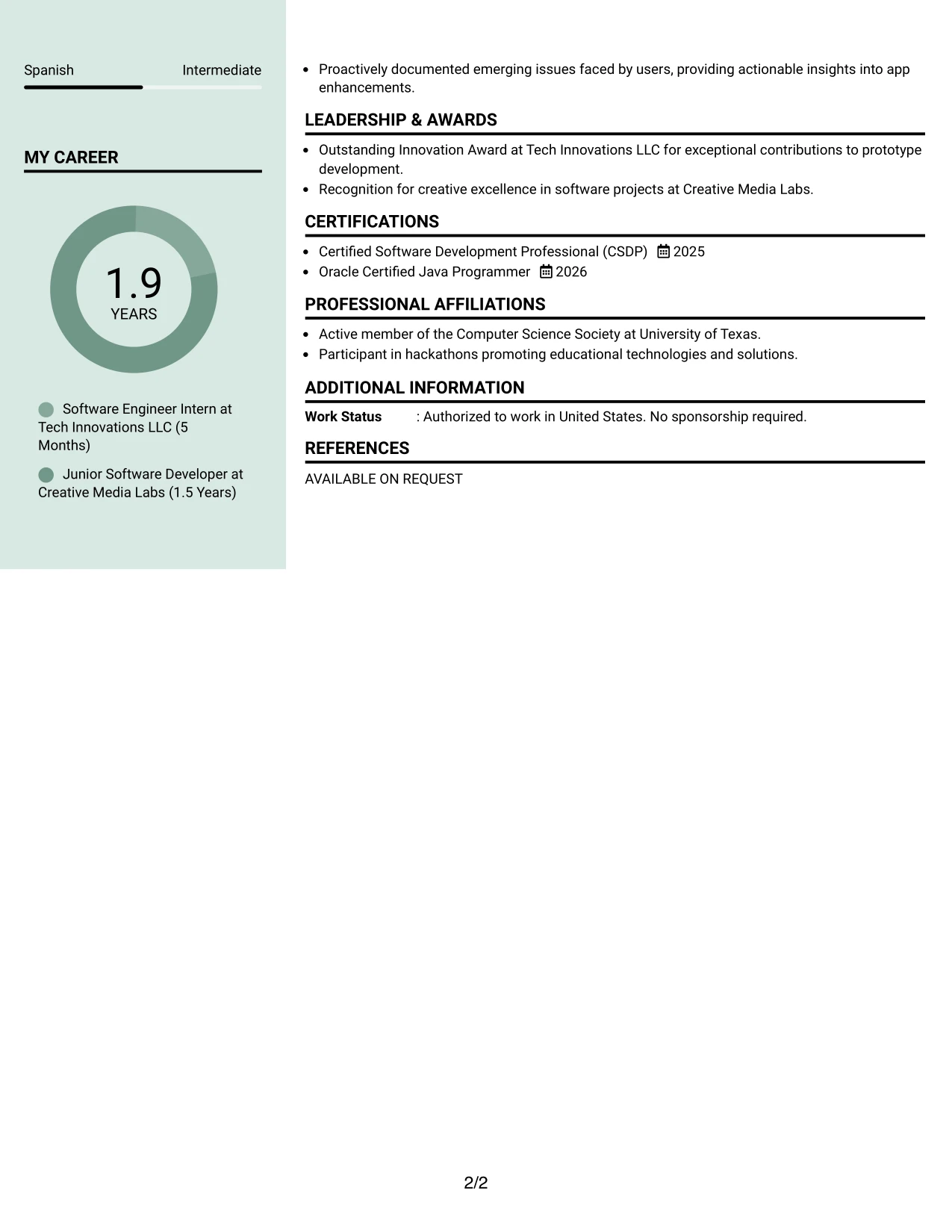 Spanish Intermediate

MY CAREER

1.9
YEARS

Software Engineer Intern at Tech Innovations LLC (5 Months)

Junior Software Developer at Creative Media Labs (1.5 Years)

• Proactively documented emerging issues faced by users, providing actionable insights into app enhancements.

LEADERSHIP & AWARDS

• Outstanding Innovation Award at Tech Innovations LLC for exceptional contributions to prototype development.
• Recognition for creative excellence in software projects at Creative Media Labs.

CERTIFICATIONS

• Certified Software Development Professional (CSDP) 2025
• Oracle Certified Java Programmer 2026

PROFESSIONAL AFFILIATIONS

• Active member of the Computer Science Society at University of Texas.
• Participant in hackathons promoting educational technologies and solutions.

ADDITIONAL INFORMATION

Work Status : Authorized to work in United States. No sponsorship required.

REFERENCES

AVAILABLE ON REQUEST

2/2